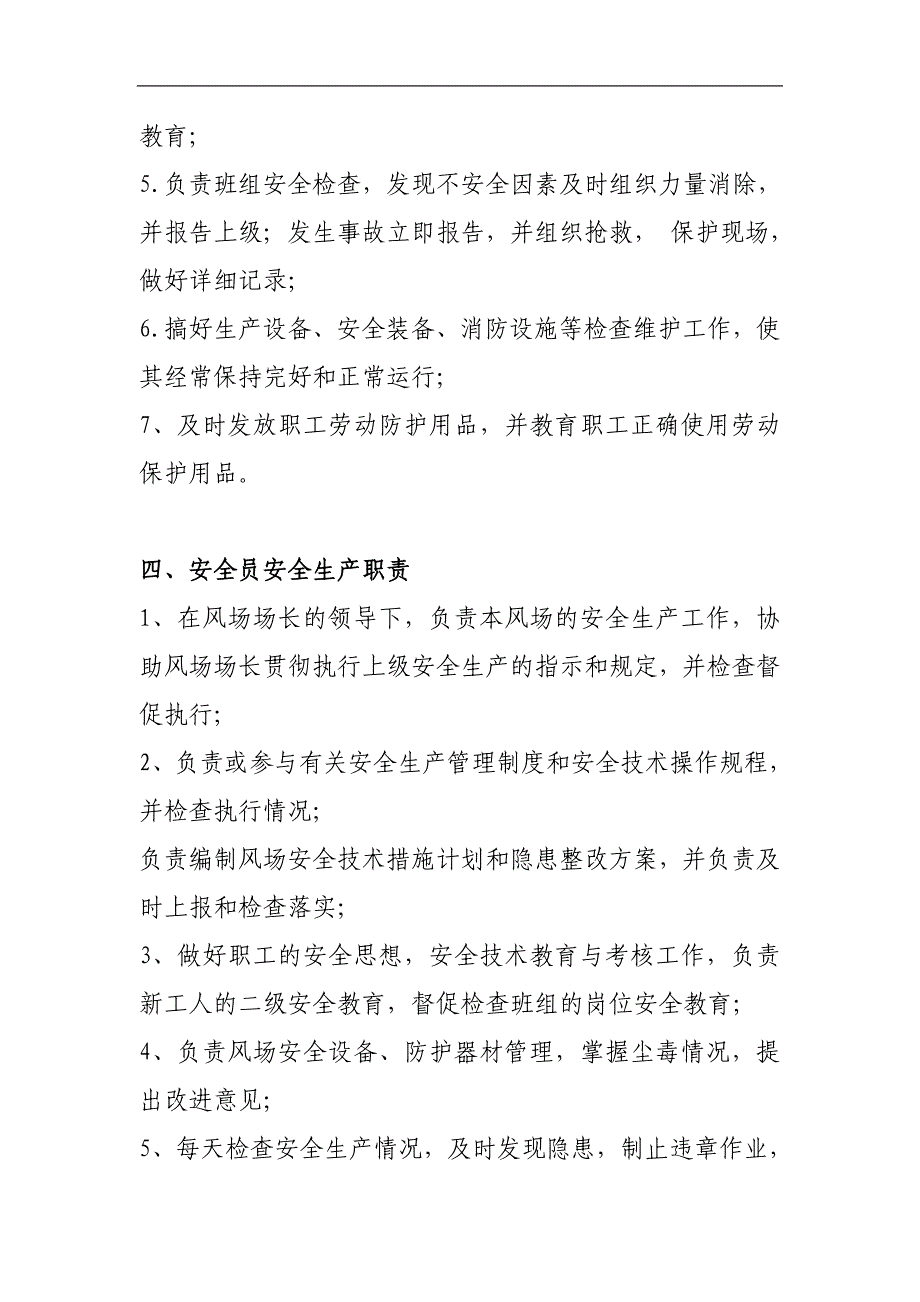 教育;

5.负责班组安全检查，发现不安全因素及时组织力量消除，并报告上级；发生事故立即报告，并组织抢救， 保护现场，做好详细记录;

6.搞好生产设备、安全装备、消防设施等检查维护工作，使其经常保持完好和正常运行;

7、及时发放职工劳动防护用品，并教育职工正确使用劳动保护用品。

四、安全员安全生产职责

1、在风场场长的领导下，负责本风场的安全生产工作，协助风场场长贯彻执行上级安全生产的指示和规定，并检查督促执行;

2、负责或参与有关安全生产管理制度和安全技术操作规程，并检查执行情况;

负责编制风场安全技术措施计划和隐患整改方案，并负责及时上报和检查落实;

3、做好职工的安全思想，安全技术教育与考核工作，负责新工人的二级安全教育，督促检查班组的岗位安全教育;

4、负责风场安全设备、防护器材管理，掌握尘毒情况，提出改进意见;

5、每天检查安全生产情况，及时发现隐患，制止违章作业，